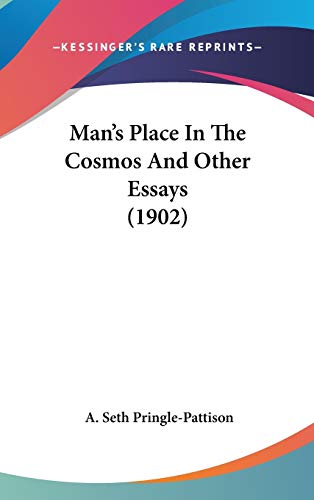 —KESSINGER'S RARE REPRINTS—

Man's Place In The Cosmos And Other Essays (1902)

A. Seth Pringle-Pattison